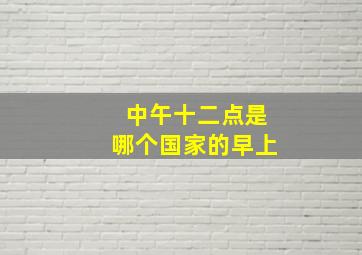 中午十二点是
哪个国家的早上